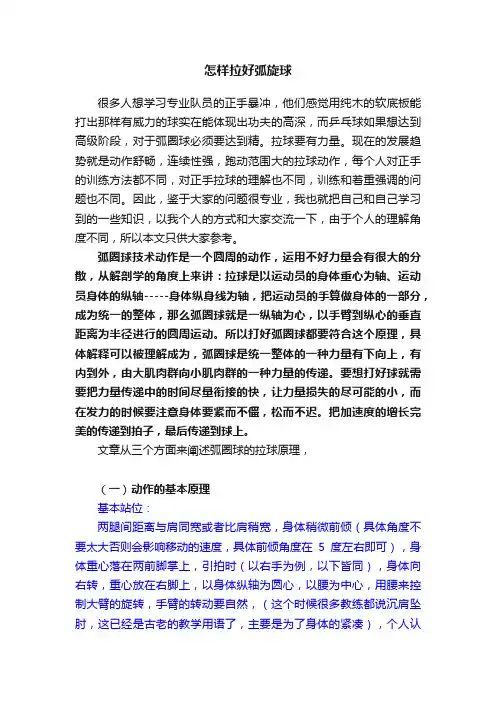 怎样拉好弧旋球

很多人想学习专业队员的正手暴冲，他们感觉用纯木的软底板能打出那样有威力的球实在能体现出功夫的高深，而乒乓球如果想达到高级阶段，对于弧圈球必须要达到精。拉球要有力量。现在的发展趋势就是动作舒畅，连续性强，跑动范围大的拉球动作，每个人对正手的训练方法都不同，对正手拉球的理解也不同，训练和着重强调的问题也不同。因此，鉴于大家的问题很专业，我也就把自己和自己学习到的一些知识，以我个人的方式和大家交流一下，由于个人的理解角度不同，所以本文只供大家参考。

弧圈球技术动作是一个圆周的动作，运用不好力量会有很大的分散，从解剖学的角度上来讲：拉球是以运动员的身体重心为轴、运动员身体的纵轴-----身体纵身线为轴，把运动员的手算做身体的一部分，成为统一的整体，那么弧圈球就是一纵轴为心，以手臂到纵心的垂直距离为半径进行的圆周运动。所以打好弧圈球都要符合这个原理，具体解释可以被理解成为，弧圈球是统一整体的一种力量有下向上，有内到外，由大肌肉群向小肌肉群的一种力量的传递。要想打好球就需要把力量传递中的时间尽量衔接的快，让力量损失的尽可能的小，而在发力的时候要注意身体要紧而不僵，松而不迟。把加速度的增长完美的传递到拍子，最后传递到球上。

文章从三个方面来阐述弧圈球的拉球原理，

（一）动作的基本原理

基本站位：

两腿间距离与肩同宽或者比肩稍宽，身体稍微前倾（具体角度不要太大否则会影响移动的速度，具体前倾角度在 5 度左右即可），身体重心落在两前脚掌上，引拍时（以右手为例，以下皆同），身体向右转，重心放在右脚上，以身体纵轴为圆心，以腰为中心，用腰来控制大臂的旋转，手臂的转动要自然，（这个时候很多教练都说沉肩坠肘，这已经是古老的教学用语了，主要是为了身体的紧凑），个人认